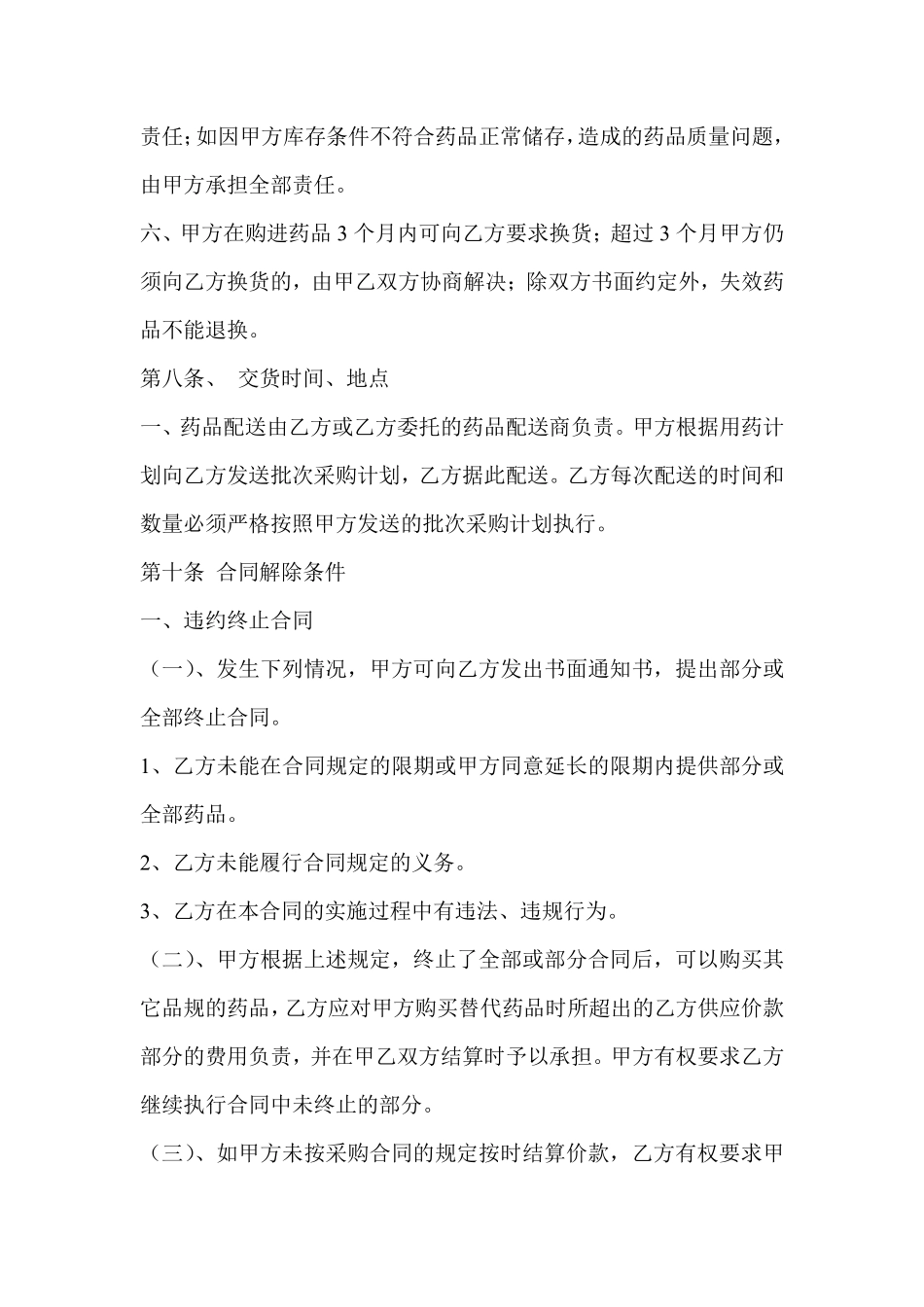 责任;如因甲方库存条件不符合药品正常储存,造成的药品质量问题,由甲方承担全部责任。

六、甲方在购进药品 3 个月内可向乙方要求换货；超过 3 个月甲方仍须向乙方换货的，由甲乙双方协商解决；除双方书面约定外，失效药品不能退换。

第八条、 交货时间、地点

一、药品配送由乙方或乙方委托的药品配送商负责。甲方根据用药计划向乙方发送批次采购计划，乙方据此配送。乙方每次配送的时间和数量必须严格按照甲方发送的批次采购计划执行。

第十条 合同解除条件

一、违约终止合同

（一）、发生下列情况，甲方可向乙方发出书面通知书，提出部分或全部终止合同。

1、乙方未能在合同规定的限期或甲方同意延长的限期内提供部分或全部药品。

2、乙方未能履行合同规定的义务。

3、乙方在本合同的实施过程中有违法、违规行为。

（二）、甲方根据上述规定，终止了全部或部分合同后，可以购买其它品规的药品，乙方应对甲方购买替代药品时所超出的乙方供应价款部分的费用负责，并在甲乙双方结算时予以承担。甲方有权要求乙方继续执行合同中未终止的部分。

（三）、如甲方未按采购合同的规定按时结算价款，乙方有权要求甲